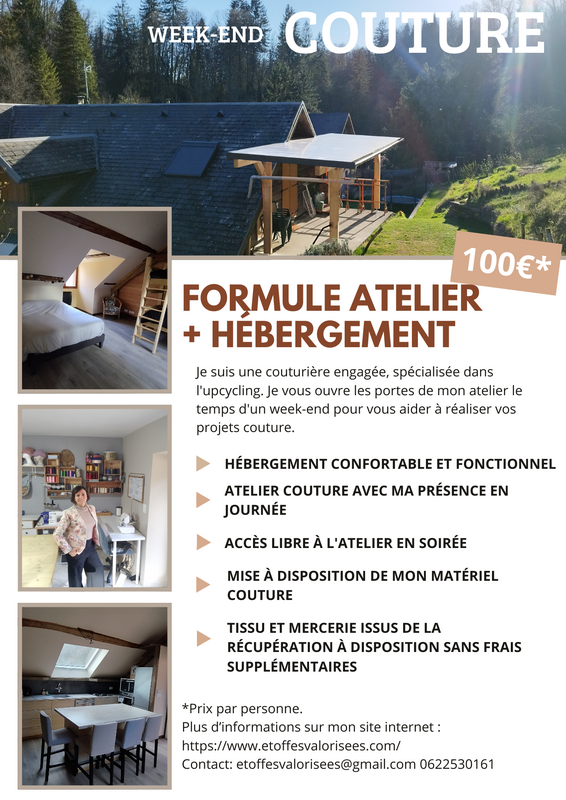 WEEK-END COUTURE

100€*

FORMULE ATELIER + HÉBERGEMENT

Je suis une couturière engagée, spécialisée dans l'upcycling. Je vous ouvre les portes de mon atelier le temps d'un week-end pour vous aider à réaliser vos projets couture.

HÉBERGEMENT CONFORTABLE ET FONCTIONNEL

ATELIER COUTURE AVEC MA PRÉSENCE EN JOURNÉE

ACCÈS LIBRE À L'ATELIER EN SOIRÉE

MISE À DISPOSITION DE MON MATÉRIEL COUTURE

TISSU ET MERCERIE ISSUS DE LA RÉCUPÉRATION À DISPOSITION SANS FRAIS SUPPLÉMENTAIRES

*Prix par personne.
Plus d'informations sur mon site internet :
https://www.etoffesvalorisees.com/
Contact: etoffesvalorisees@gmail.com 0622530161